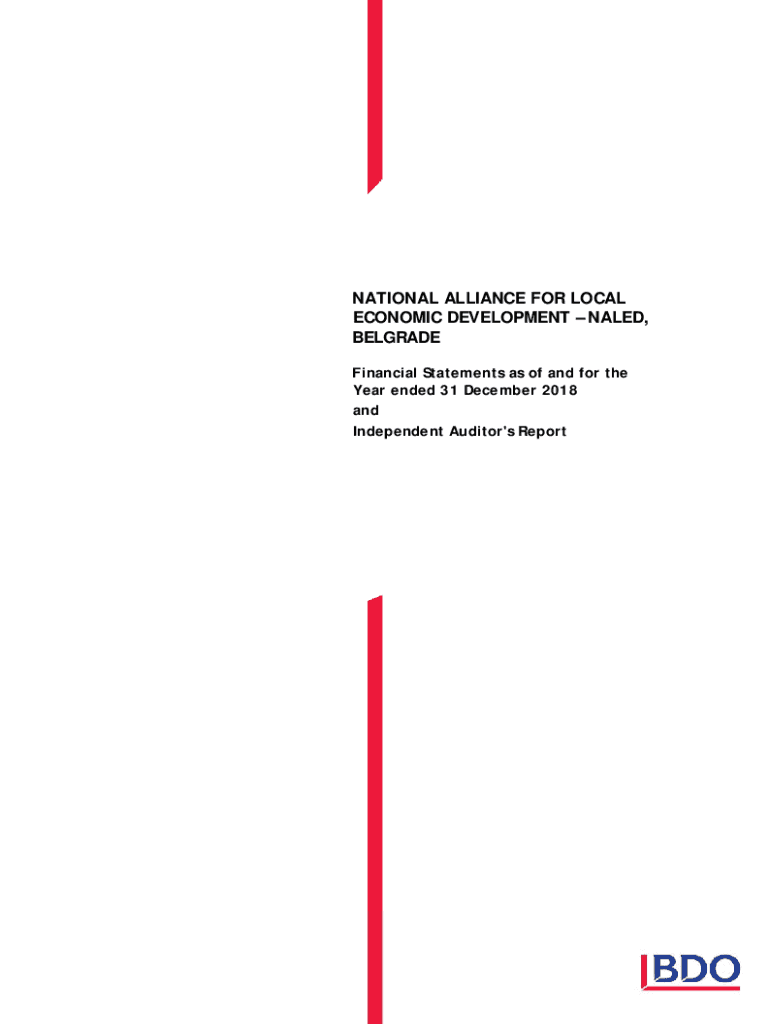 NATIONAL ALLIANCE FOR LOCAL ECONOMIC DEVELOPMENT – NALED, BELGRADE

Financial Statements as of and for the Year ended 31 December 2018

and

Independent Auditor's Report

BDO